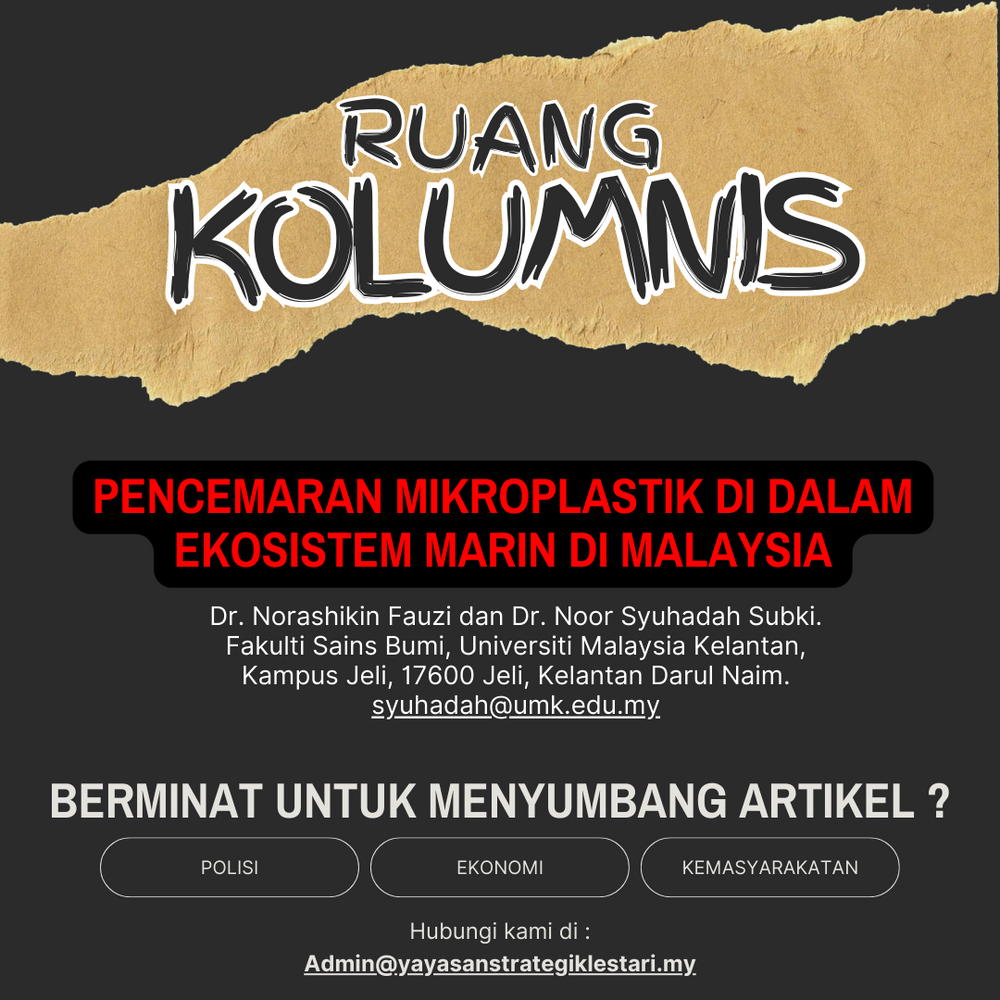 RUANG
KOLUMNIS

PENCEMARAN MIKROPLASTIK DI DALAM EKOSISTEM MARIN DI MALAYSIA

Dr. Norashikin Fauzi dan Dr. Noor Syuhadah Subki.
Fakulti Sains Bumi, Universiti Malaysia Kelantan,
Kampus Jeli, 17600 Jeli, Kelantan Darul Naim.
syuhadah@umk.edu.my

BERMINAT UNTUK MENYUMBANG ARTIKEL ?

POLISI

EKONOMI

KEMASYARAKATAN

Hubungi kami di :
Admin@yayasanstrategiklestari.my